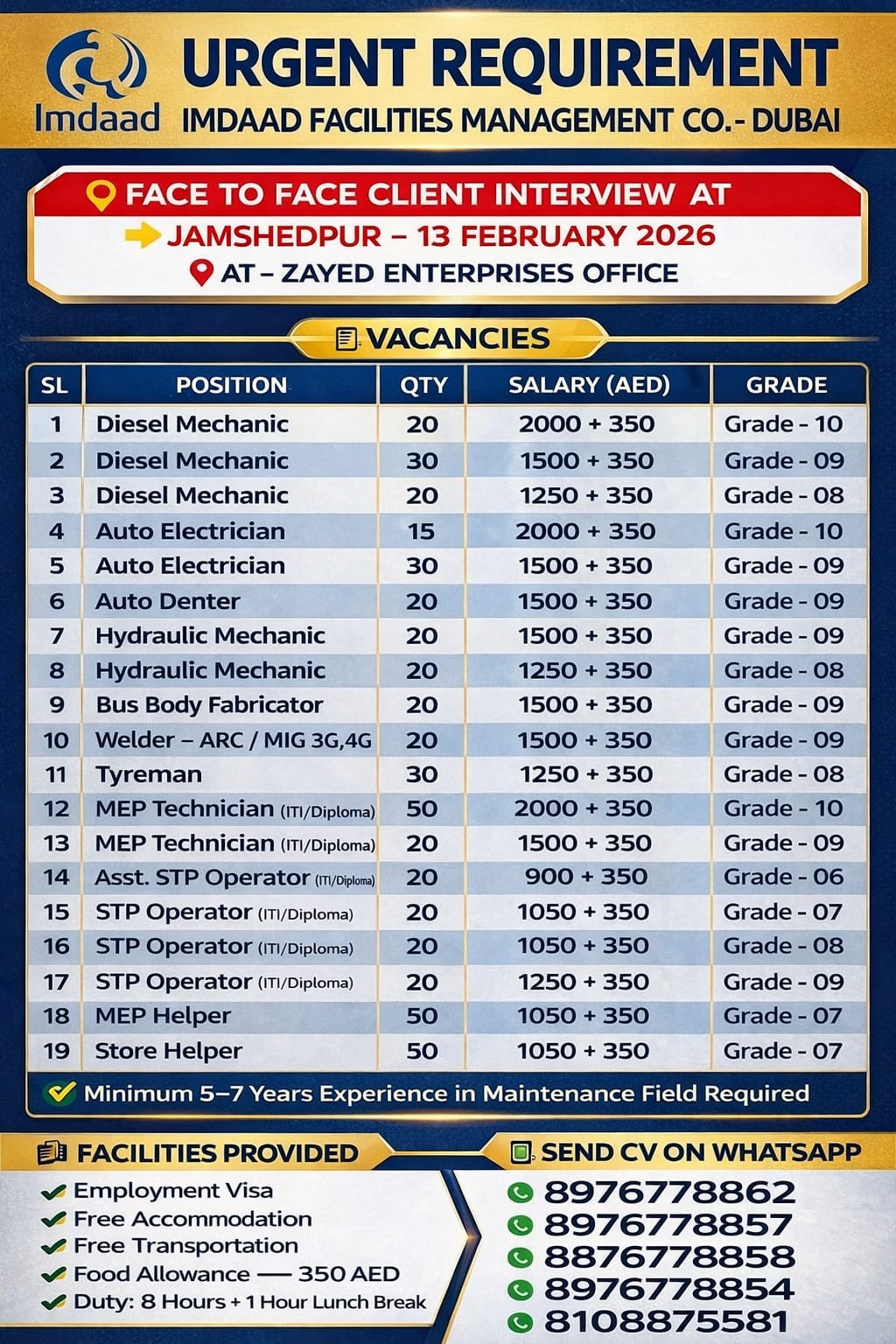 Imdaad

URGENT REQUIREMENT
IMDAAD FACILITIES MANAGEMENT CO.- DUBAI

FACE TO FACE CLIENT INTERVIEW AT
JAMSHEDPUR – 13 FEBRUARY 2026
AT – ZAYED ENTERPRISES OFFICE

VACANCIES

| SL | POSITION | QTY | SALARY (AED) | GRADE |
|---|---|---|---|---|
| 1 | Diesel Mechanic | 20 | 2000 + 350 | Grade - 10 |
| 2 | Diesel Mechanic | 30 | 1500 + 350 | Grade - 09 |
| 3 | Diesel Mechanic | 20 | 1250 + 350 | Grade - 08 |
| 4 | Auto Electrician | 15 | 2000 + 350 | Grade - 10 |
| 5 | Auto Electrician | 30 | 1500 + 350 | Grade - 09 |
| 6 | Auto Denter | 20 | 1500 + 350 | Grade - 09 |
| 7 | Hydraulic Mechanic | 20 | 1500 + 350 | Grade - 09 |
| 8 | Hydraulic Mechanic | 20 | 1250 + 350 | Grade - 08 |
| 9 | Bus Body Fabricator | 20 | 1500 + 350 | Grade - 09 |
| 10 | Welder – ARC / MIG 3G,4G | 20 | 1500 + 350 | Grade - 09 |
| 11 | Tyreman | 30 | 1250 + 350 | Grade - 08 |
| 12 | MEP Technician (ITI/Diploma) | 50 | 2000 + 350 | Grade - 10 |
| 13 | MEP Technician (ITI/Diploma) | 20 | 1500 + 350 | Grade - 09 |
| 14 | Asst. STP Operator (ITI/Diploma) | 20 | 900 + 350 | Grade - 06 |
| 15 | STP Operator (ITI/Diploma) | 20 | 1050 + 350 | Grade - 07 |
| 16 | STP Operator (ITI/Diploma) | 20 | 1050 + 350 | Grade - 08 |
| 17 | STP Operator (ITI/Diploma) | 20 | 1250 + 350 | Grade - 09 |
| 18 | MEP Helper | 50 | 1050 + 350 | Grade - 07 |
| 19 | Store Helper | 50 | 1050 + 350 | Grade - 07 |

Minimum 5–7 Years Experience in Maintenance Field Required

FACILITIES PROVIDED
Employment Visa
Free Accommodation
Free Transportation
Food Allowance — 350 AED
Duty: 8 Hours + 1 Hour Lunch Break

SEND CV ON WHATSAPP
8976778862
8976778857
8876778858
8976778854
8108875581